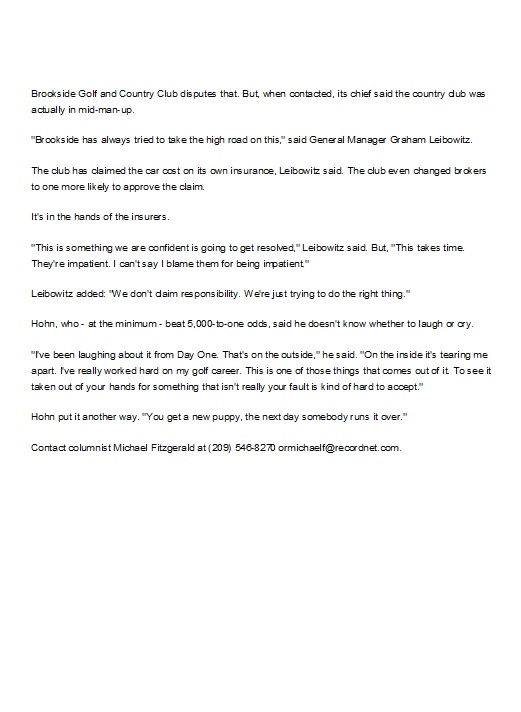 Brookside Golf and Country Club disputes that. But, when contacted, its chief said the country club was actually in mid-man-up.

"Brookside has always tried to take the high road on this," said General Manager Graham Leibowitz.

The club has claimed the car cost on its own insurance, Leibowitz said. The club even changed brokers to one more likely to approve the claim.

It's in the hands of the insurers.

"This is something we are confident is going to get resolved," Leibowitz said. But, "This takes time. They're impatient. I can't say I blame them for being impatient."

Leibowitz added: "We don't claim responsibility. We're just trying to do the right thing."

Hohn, who - at the minimum - beat 5,000-to-one odds, said he doesn't know whether to laugh or cry.

"I've been laughing about it from Day One. That's on the outside," he said. "On the inside it's tearing me apart. I've really worked hard on my golf career. This is one of those things that comes out of it. To see it taken out of your hands for something that isn't really your fault is kind of hard to accept."

Hohn put it another way. "You get a new puppy, the next day somebody runs it over."

Contact columnist Michael Fitzgerald at (209) 546-8270 ormichaelf@recordnet.com.